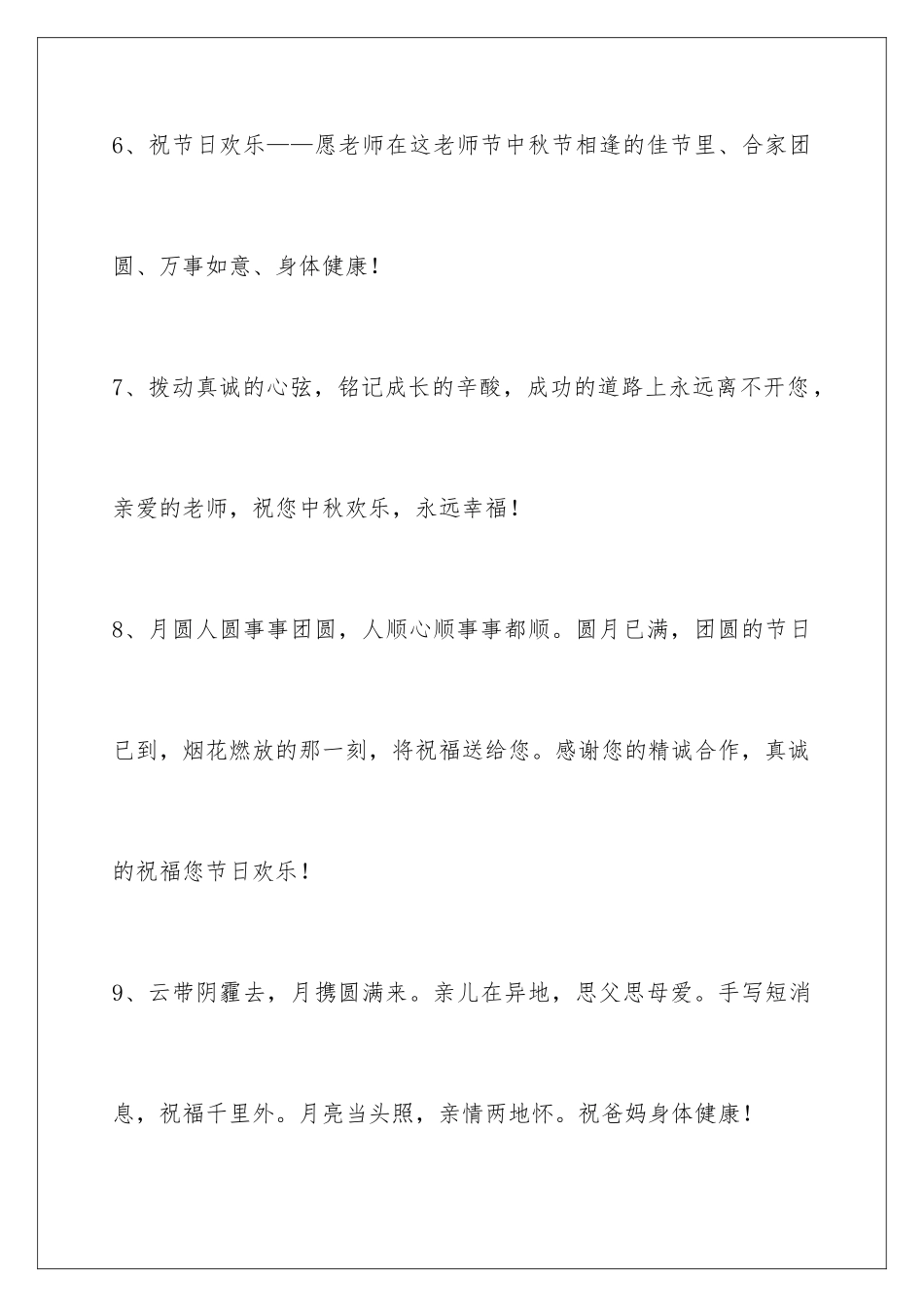 6、祝节日欢乐——愿老师在这老师节中秋节相逢的佳节里、合家团圆、万事如意、身体健康！

7、拨动真诚的心弦，铭记成长的辛酸，成功的道路上永远离不开您，亲爱的老师，祝您中秋欢乐，永远幸福！

8、月圆人圆事事团圆，人顺心顺事事都顺。圆月已满，团圆的节日已到，烟花燃放的那一刻，将祝福送给您。感谢您的精诚合作，真诚的祝福您节日欢乐！

9、云带阴霾去，月携圆满来。亲儿在异地，思父思母爱。手写短消息，祝福千里外。月亮当头照，亲情两地怀。祝爸妈身体健康！